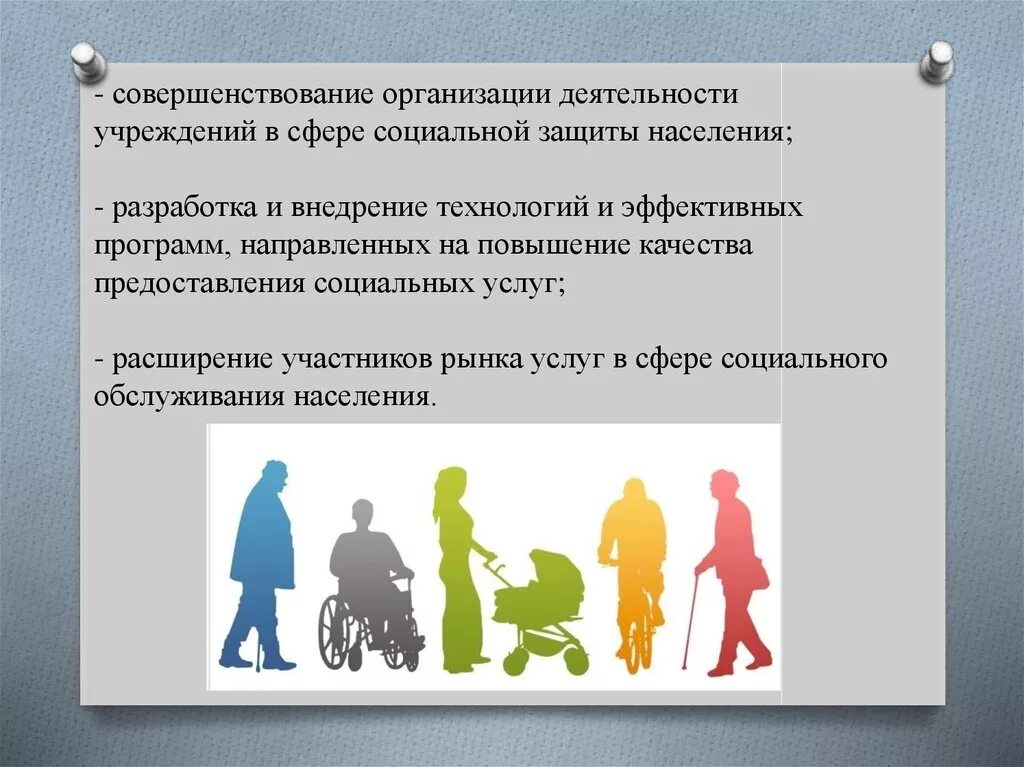 - совершенствование организации деятельности учреждений в сфере социальной защиты населения;

- разработка и внедрение технологий и эффективных программ, направленных на повышение качества предоставления социальных услуг;

- расширение участников рынка услуг в сфере социального обслуживания населения.